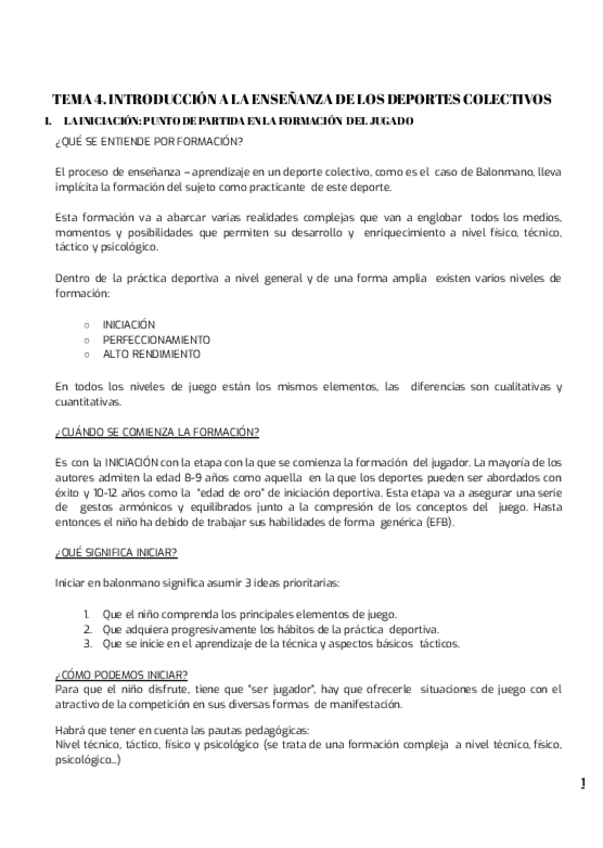 TEMA 4. INTRODUCCIÓN A LA ENSEÑANZA DE LOS DEPORTES COLECTIVOS

I. LA INICIACIÓN: PUNTO DE PARTIDA EN LA FORMACIÓN DEL JUGADO

¿QUÉ SE ENTIENDE POR FORMACIÓN?

El proceso de enseñanza – aprendizaje en un deporte colectivo, como es el caso de Balonmano, lleva implícita la formación del sujeto como practicante de este deporte.

Esta formación va a abarcar varias realidades complejas que van a englobar todos los medios, momentos y posibilidades que permiten su desarrollo y enriquecimiento a nivel físico, técnico, táctico y psicológico.

Dentro de la práctica deportiva a nivel general y de una forma amplia existen varios niveles de formación:

○ INICIACIÓN
○ PERFECCIONAMIENTO
○ ALTO RENDIMIENTO

En todos los niveles de juego están los mismos elementos, las diferencias son cualitativas y cuantitativas.

¿CUÁNDO SE COMIENZA LA FORMACIÓN?

Es con la INICIACIÓN con la etapa con la que se comienza la formación del jugador. La mayoría de los autores admiten la edad 8-9 años como aquella en la que los deportes pueden ser abordados con éxito y 10-12 años como la "edad de oro" de iniciación deportiva. Esta etapa va a asegurar una serie de gestos armónicos y equilibrados junto a la compresión de los conceptos del juego. Hasta entonces el niño ha debido de trabajar sus habilidades de forma genérica (EFB).

¿QUÉ SIGNIFICA INICIAR?

Iniciar en balonmano significa asumir 3 ideas prioritarias:

1. Que el niño comprenda los principales elementos de juego.
2. Que adquiera progresivamente los hábitos de la práctica deportiva.
3. Que se inicie en el aprendizaje de la técnica y aspectos básicos tácticos.

¿CÓMO PODEMOS INICIAR?
Para que el niño disfrute, tiene que "ser jugador", hay que ofrecerle situaciones de juego con el atractivo de la competición en sus diversas formas de manifestación.

Habrá que tener en cuenta las pautas pedagógicas:
Nivel técnico, táctico, físico y psicológico (se trata de una formación compleja a nivel técnico, físico, psicológico...)

1